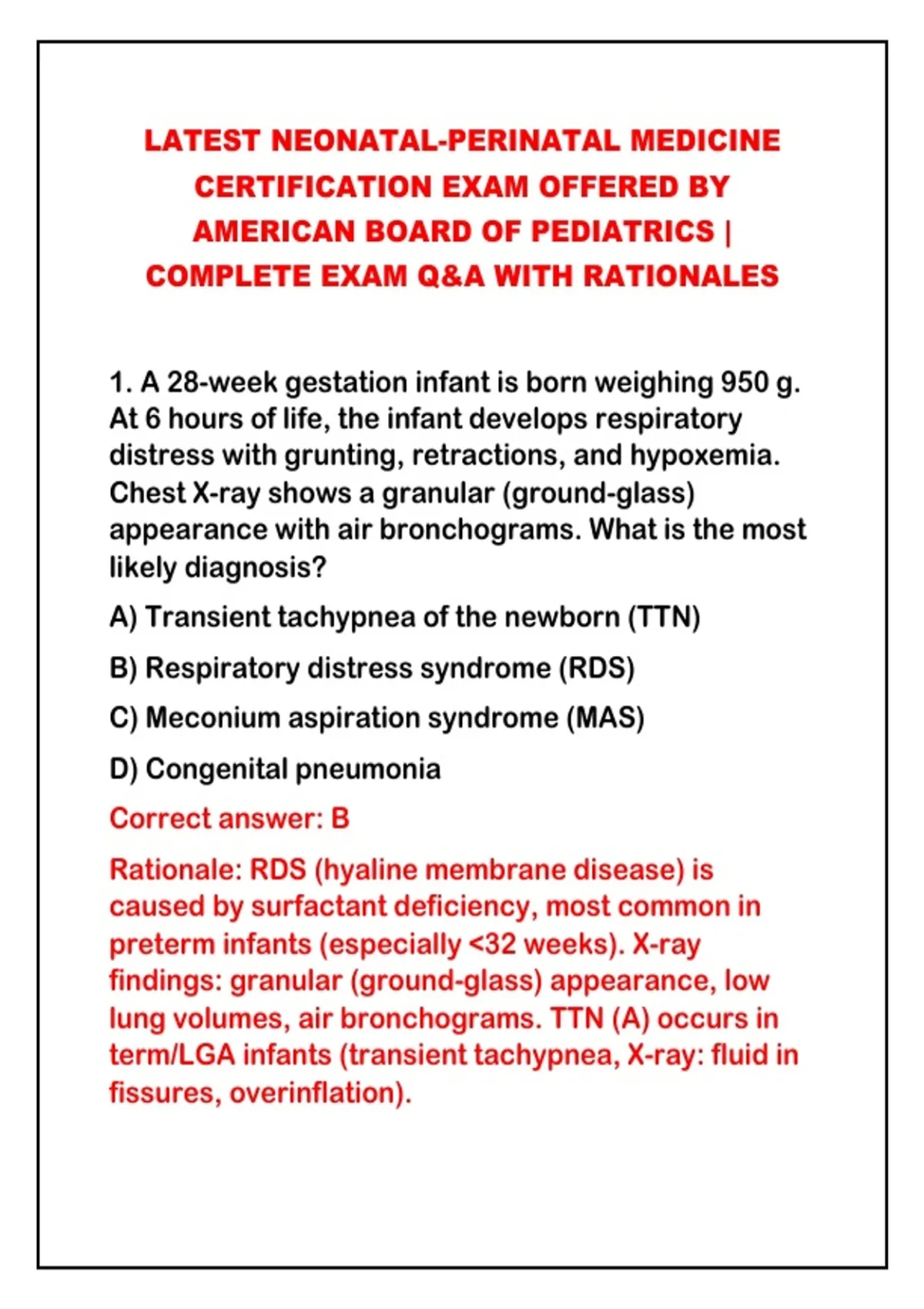 LATEST NEONATAL-PERINATAL MEDICINE CERTIFICATION EXAM OFFERED BY AMERICAN BOARD OF PEDIATRICS | COMPLETE EXAM Q&A WITH RATIONALES

1. A 28-week gestation infant is born weighing 950 g. At 6 hours of life, the infant develops respiratory distress with grunting, retractions, and hypoxemia. Chest X-ray shows a granular (ground-glass) appearance with air bronchograms. What is the most likely diagnosis?

A) Transient tachypnea of the newborn (TTN)

B) Respiratory distress syndrome (RDS)

C) Meconium aspiration syndrome (MAS)

D) Congenital pneumonia

Correct answer: B

Rationale: RDS (hyaline membrane disease) is caused by surfactant deficiency, most common in preterm infants (especially <32 weeks). X-ray findings: granular (ground-glass) appearance, low lung volumes, air bronchograms. TTN (A) occurs in term/LGA infants (transient tachypnea, X-ray: fluid in fissures, overinflation).